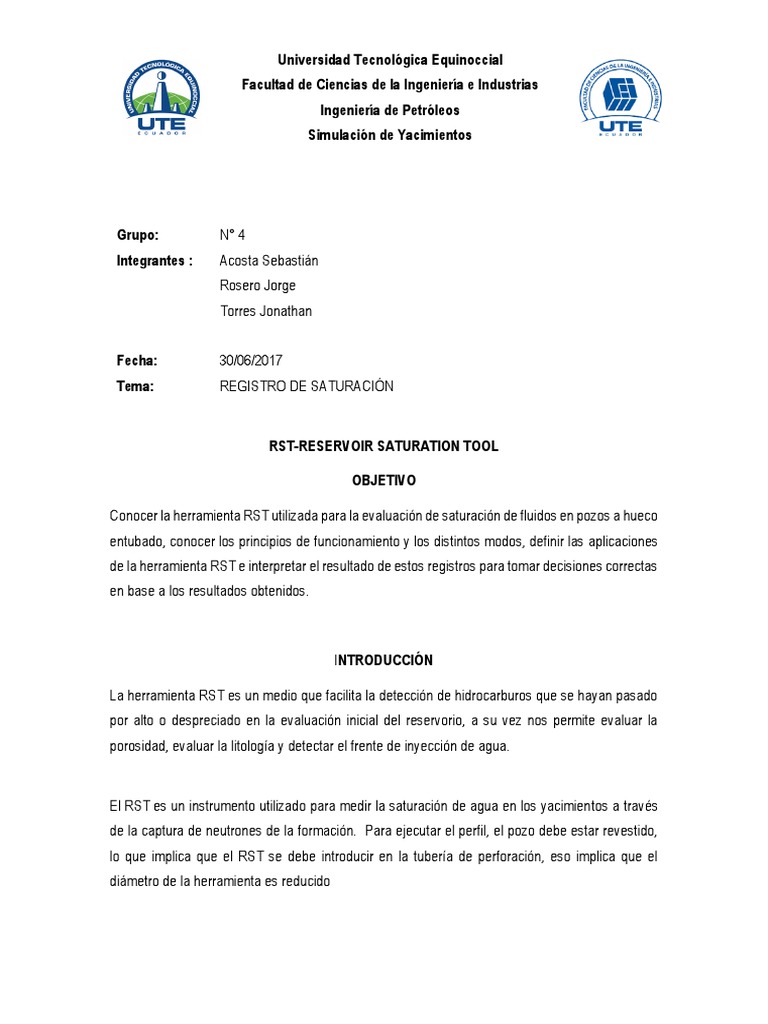 UNIVERSIDAD TECNOLÓGICA EQUINOCCIAL
UTE
ECUADOR

Universidad Tecnológica Equinoccial
Facultad de Ciencias de la Ingeniería e Industrias
Ingeniería de Petróleos
Simulación de Yacimientos

FACULTAD DE CIENCIAS DE LA INGENIERÍA E INDUSTRIAS
UTE
ECUADOR

Grupo: N° 4
Integrantes : Acosta Sebastián
Rosero Jorge
Torres Jonathan

Fecha: 30/06/2017
Tema: REGISTRO DE SATURACIÓN

RST-RESERVOIR SATURATION TOOL

OBJETIVO

Conocer la herramienta RST utilizada para la evaluación de saturación de fluidos en pozos a hueco entubado, conocer los principios de funcionamiento y los distintos modos, definir las aplicaciones de la herramienta RST e interpretar el resultado de estos registros para tomar decisiones correctas en base a los resultados obtenidos.

INTRODUCCIÓN

La herramienta RST es un medio que facilita la detección de hidrocarburos que se hayan pasado por alto o despreciado en la evaluación inicial del reservorio, a su vez nos permite evaluar la porosidad, evaluar la litología y detectar el frente de inyección de agua.

El RST es un instrumento utilizado para medir la saturación de agua en los yacimientos a través de la captura de neutrones de la formación. Para ejecutar el perfil, el pozo debe estar revestido, lo que implica que el RST se debe introducir en la tubería de perforación, eso implica que el diámetro de la herramienta es reducido